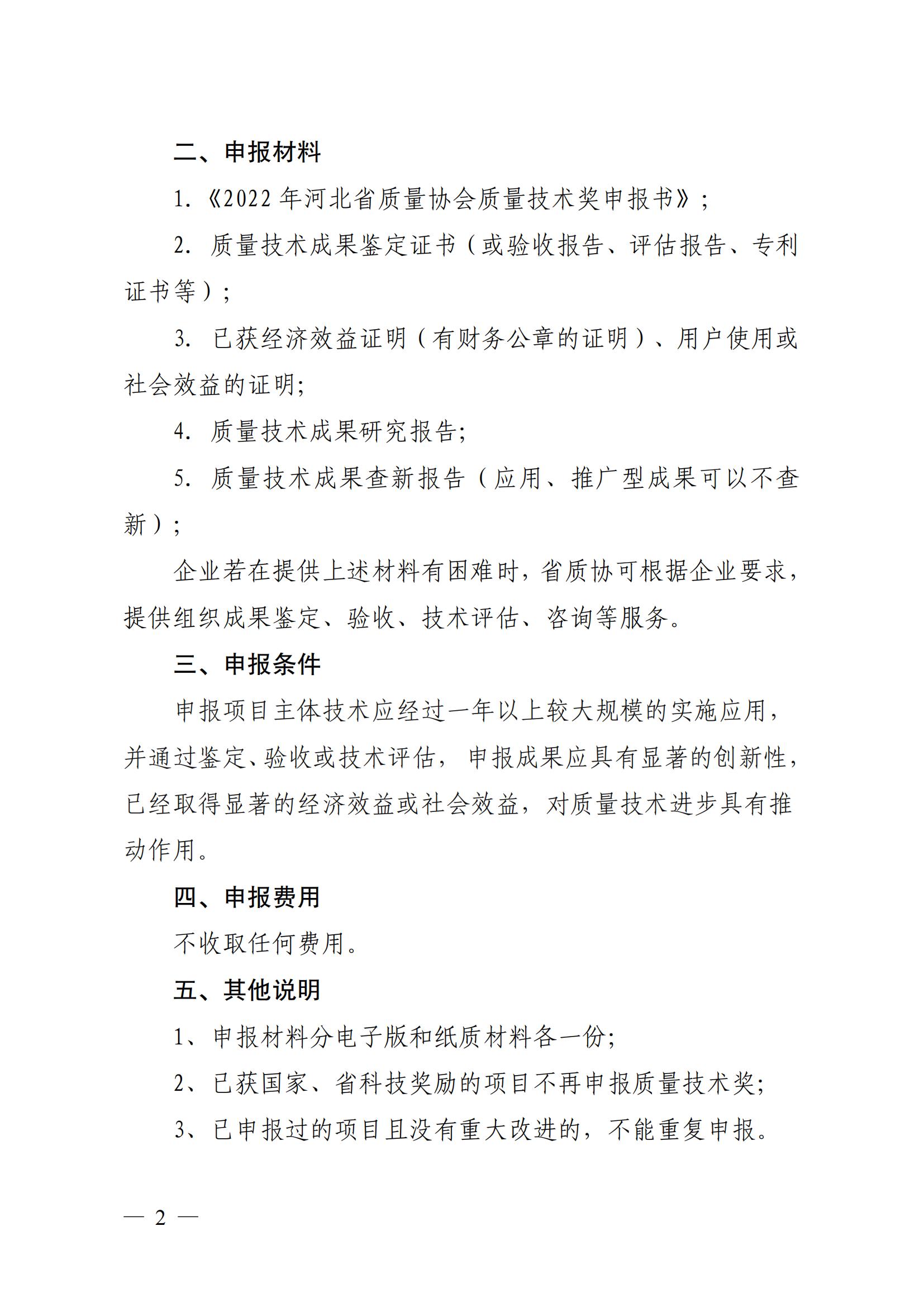 二、申报材料

1.《2022 年河北省质量协会质量技术奖申报书》；

2. 质量技术成果鉴定证书（或验收报告、评估报告、专利证书等）；

3. 已获经济效益证明（有财务公章的证明）、用户使用或社会效益的证明;

4. 质量技术成果研究报告;

5. 质量技术成果查新报告（应用、推广型成果可以不查新）；

企业若在提供上述材料有困难时，省质协可根据企业要求，提供组织成果鉴定、验收、技术评估、咨询等服务。

三、申报条件

申报项目主体技术应经过一年以上较大规模的实施应用，并通过鉴定、验收或技术评估，申报成果应具有显著的创新性，已经取得显著的经济效益或社会效益，对质量技术进步具有推动作用。

四、申报费用

不收取任何费用。

五、其他说明

1、申报材料分电子版和纸质材料各一份;

2、已获国家、省科技奖励的项目不再申报质量技术奖;

3、已申报过的项目且没有重大改进的，不能重复申报。

— 2 —